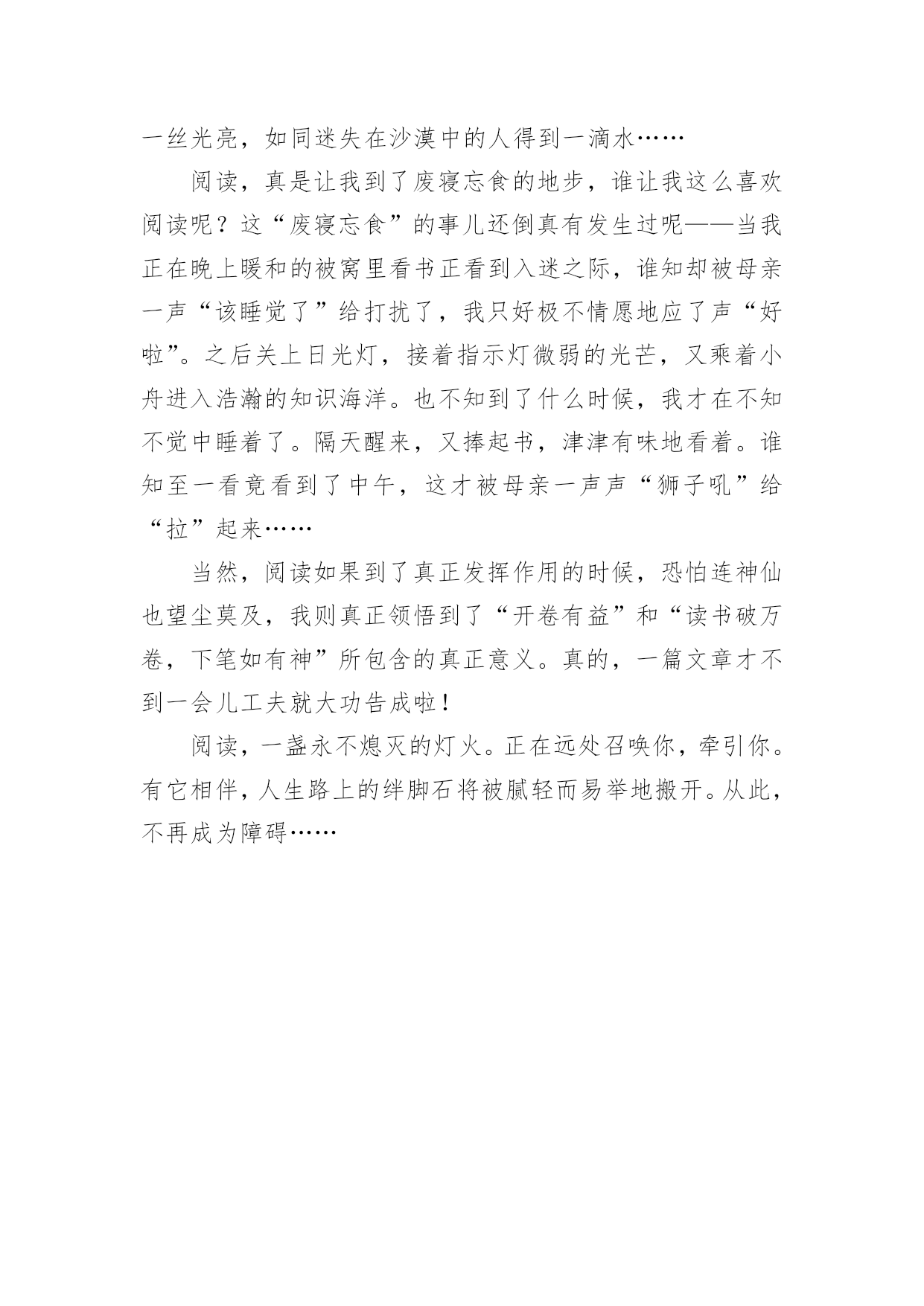 一丝光亮，如同迷失在沙漠中的人得到一滴水……

阅读，真是让我到了废寝忘食的地步，谁让我这么喜欢阅读呢？这“废寝忘食”的事儿还倒真有发生过呢——当我正在晚上暖和的被窝里看书正看到入迷之际，谁知却被母亲一声“该睡觉了”给打扰了，我只好极不情愿地应了声“好啦”。之后关上日光灯，接着指示灯微弱的光芒，又乘着小舟进入浩瀚的知识海洋。也不知到了什么时候，我才在不知不觉中睡着了。隔天醒来，又捧起书，津津有味地看着。谁知至一看竟看到了中午，这才被母亲一声声“狮子吼”给“拉”起来……

当然，阅读如果到了真正发挥作用的时候，恐怕连神仙也望尘莫及，我则真正领悟到了“开卷有益”和“读书破万卷，下笔如有神”所包含的真正意义。真的，一篇文章才不到一会儿工夫就大功告成啦！

阅读，一盏永不熄灭的灯火。正在远处召唤你，牵引你。有它相伴，人生路上的绊脚石将被腻轻而易举地搬开。从此，不再成为障碍……